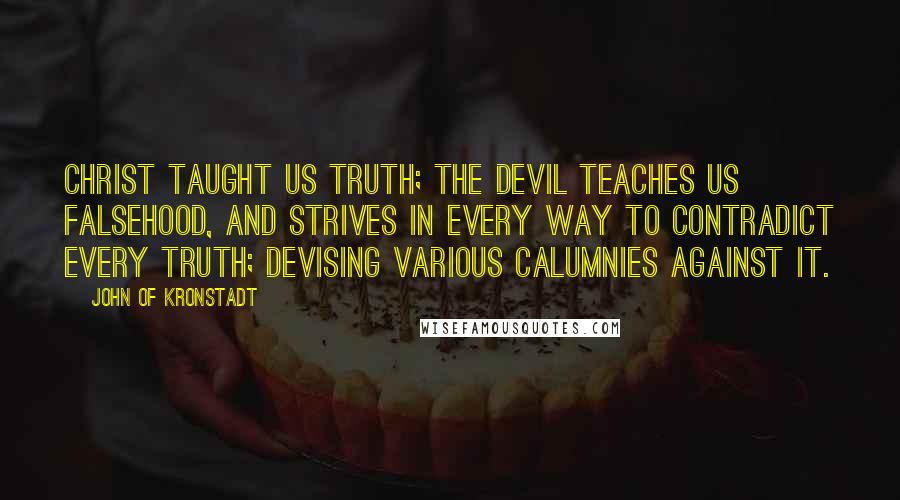 CHRIST TAUGHT US TRUTH; THE DEVIL TEACHES US FALSEHOOD, AND STRIVES IN EVERY WAY TO CONTRADICT EVERY TRUTH; DEVISING VARIOUS CALUMNIES AGAINST IT.

JOHN OF KRONSTADT

WISEFAMOUSQUOTES.COM